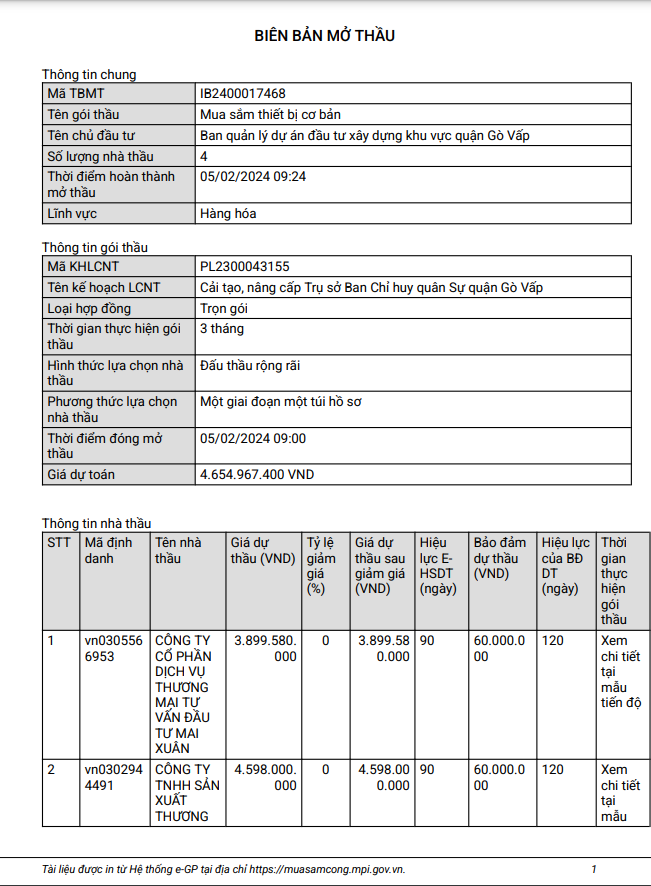 BIÊN BẢN MỞ THẦU

Thông tin chung

| Mã TBMT | IB2400017468 |
|---|---|
| Tên gói thầu | Mua sắm thiết bị cơ bản |
| Tên chủ đầu tư | Ban quản lý dự án đầu tư xây dựng khu vực quận Gò Vấp |
| Số lượng nhà thầu | 4 |
| Thời điểm hoàn thành mở thầu | 05/02/2024 09:24 |
| Lĩnh vực | Hàng hóa |

Thông tin gói thầu

| Mã KHLCNT | PL2300043155 |
|---|---|
| Tên kế hoạch LCNT | Cải tạo, nâng cấp Trụ sở Ban Chỉ huy quân Sự quận Gò Vấp |
| Loại hợp đồng | Trọn gói |
| Thời gian thực hiện gói thầu | 3 tháng |
| Hình thức lựa chọn nhà thầu | Đấu thầu rộng rãi |
| Phương thức lựa chọn nhà thầu | Một giai đoạn một túi hồ sơ |
| Thời điểm đóng mở thầu | 05/02/2024 09:00 |
| Giá dự toán | 4.654.967.400 VND |

Thông tin nhà thầu

| STT | Mã định danh | Tên nhà thầu | Giá dự thầu (VND) | Tỷ lệ giảm giá (%) | Giá dự thầu sau giảm giá (VND) | Hiệu lực E-HSDT (ngày) | Bảo đảm dự thầu (VND) | Hiệu lực của BĐ DT (ngày) | Thời gian thực hiện gói thầu |
|---|---|---|---|---|---|---|---|---|---|
| 1 | vn0305566953 | CÔNG TY CỔ PHẦN DỊCH VỤ THƯƠNG MẠI TƯ VẤN ĐẦU TƯ MAI XUÂN | 3.899.580.000 | 0 | 3.899.580.000 | 90 | 60.000.000 | 120 | Xem chi tiết tại mẫu tiến độ |
| 2 | vn0302944491 | CÔNG TY TNHH SẢN XUẤT THƯƠNG | 4.598.000.000 | 0 | 4.598.000.000 | 90 | 60.000.000 | 120 | Xem chi tiết tại mẫu |

Tài liệu được in từ Hệ thống e-GP tại địa chỉ https://muasamcong.mpi.gov.vn. 1